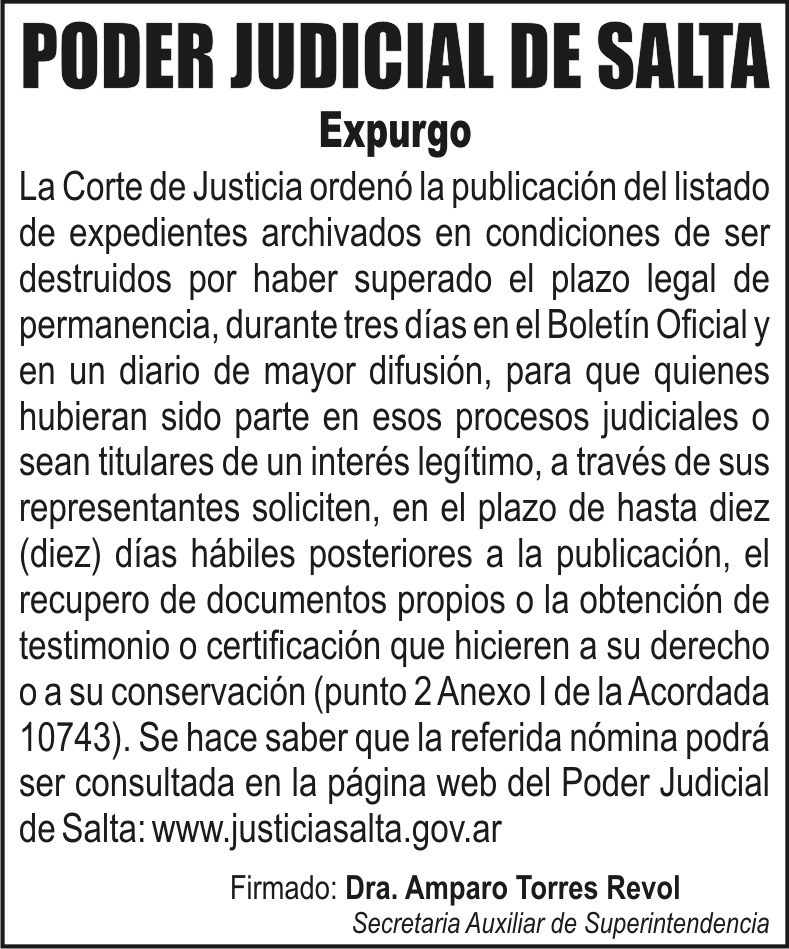 PODER JUDICIAL DE SALTA

Expurgo

La Corte de Justicia ordenó la publicación del listado de expedientes archivados en condiciones de ser destruidos por haber superado el plazo legal de permanencia, durante tres días en el Boletín Oficial y en un diario de mayor difusión, para que quienes hubieran sido parte en esos procesos judiciales o sean titulares de un interés legítimo, a través de sus representantes soliciten, en el plazo de hasta diez (diez) días hábiles posteriores a la publicación, el recupero de documentos propios o la obtención de testimonio o certificación que hicieren a su derecho o a su conservación (punto 2 Anexo I de la Acordada 10743). Se hace saber que la referida nómina podrá ser consultada en la página web del Poder Judicial de Salta: www.justiciasalta.gov.ar

Firmado: Dra. Amparo Torres Revol
Secretaria Auxiliar de Superintendencia